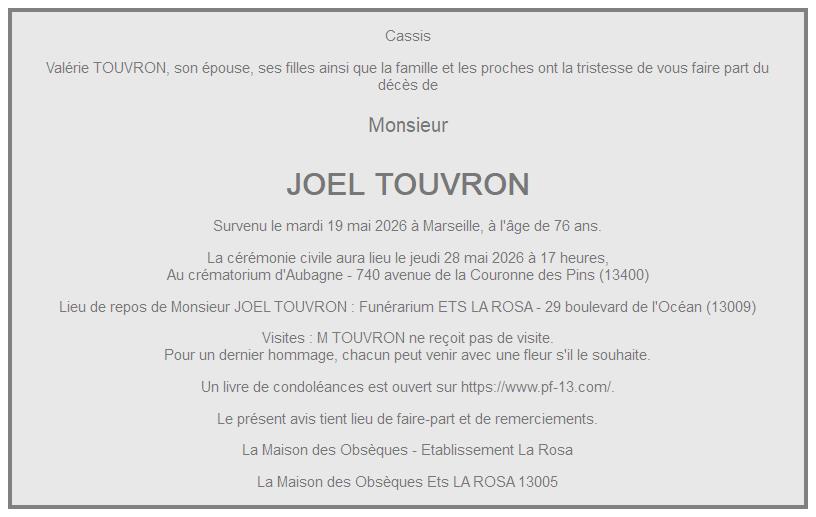 Cassis

Valérie TOUVRON, son épouse, ses filles ainsi que la famille et les proches ont la tristesse de vous faire part du décès de

Monsieur

JOEL TOUVRON

Survenu le mardi 19 mai 2026 à Marseille, à l'âge de 76 ans.

La cérémonie civile aura lieu le jeudi 28 mai 2026 à 17 heures,
Au crématorium d'Aubagne - 740 avenue de la Couronne des Pins (13400)

Lieu de repos de Monsieur JOEL TOUVRON : Funérarium ETS LA ROSA - 29 boulevard de l'Océan (13009)

Visites : M TOUVRON ne reçoit pas de visite.
Pour un dernier hommage, chacun peut venir avec une fleur s'il le souhaite.

Un livre de condoléances est ouvert sur https://www.pf-13.com/.

Le présent avis tient lieu de faire-part et de remerciements.

La Maison des Obsèques - Etablissement La Rosa

La Maison des Obsèques Ets LA ROSA 13005